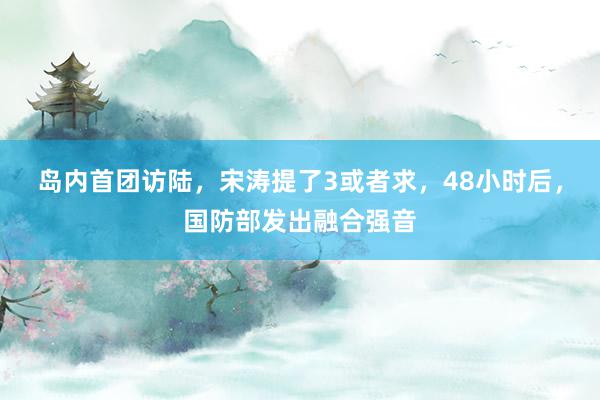 岛内首团访陆，宋涛提了3或者求，48小时后，国防部发出融合强音